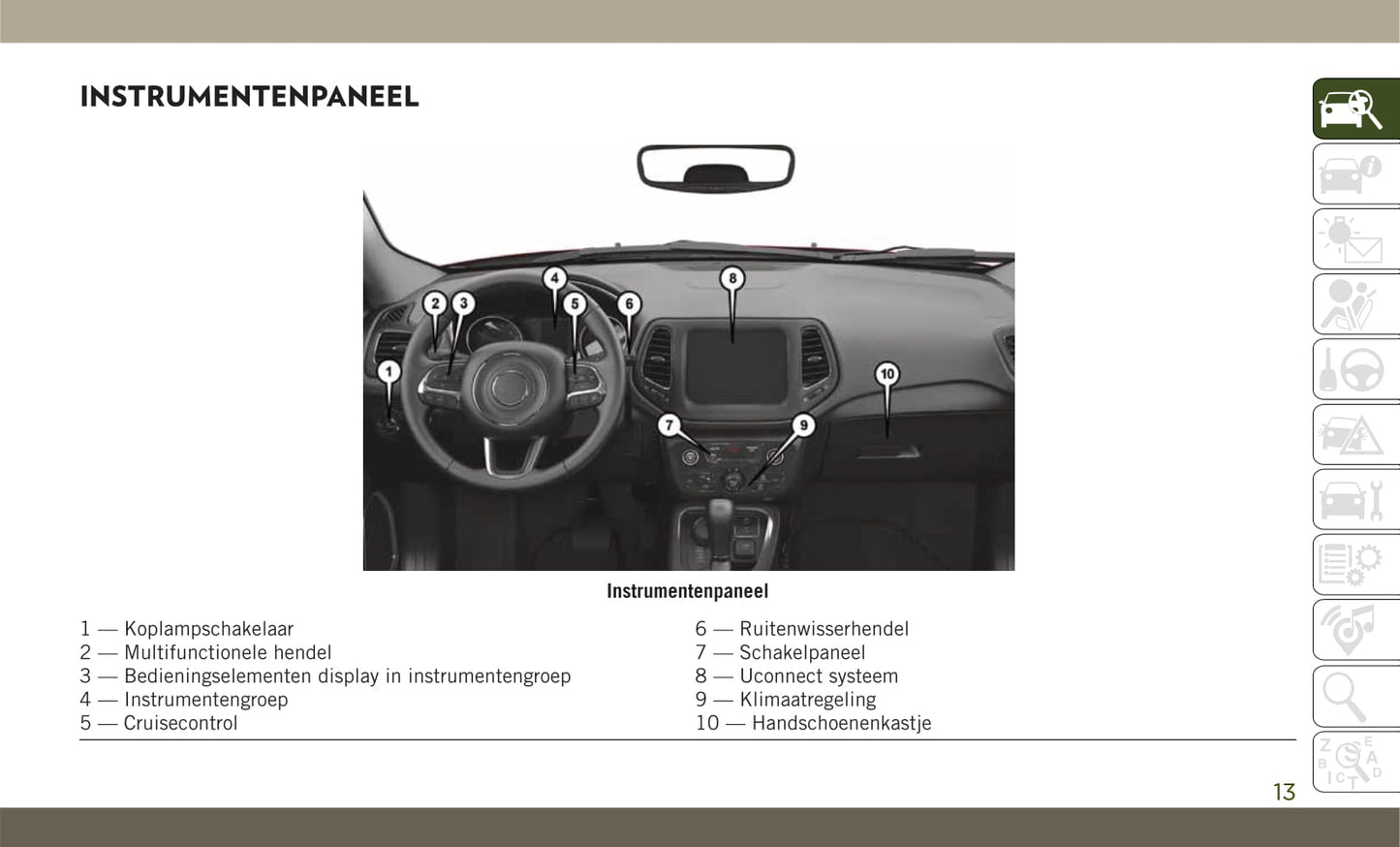 INSTRUMENTENPANEEL

1 2 3 4 5 6 7 8 9 10

Instrumentenpaneel

1 — Koplampschakelaar
2 — Multifunctionele hendel
3 — Bedieningselementen display in instrumentengroep
4 — Instrumentengroep
5 — Cruisecontrol

6 — Ruitenwisserhendel
7 — Schakelpaneel
8 — Uconnect systeem
9 — Klimaatregeling
10 — Handschoenenkastje

13